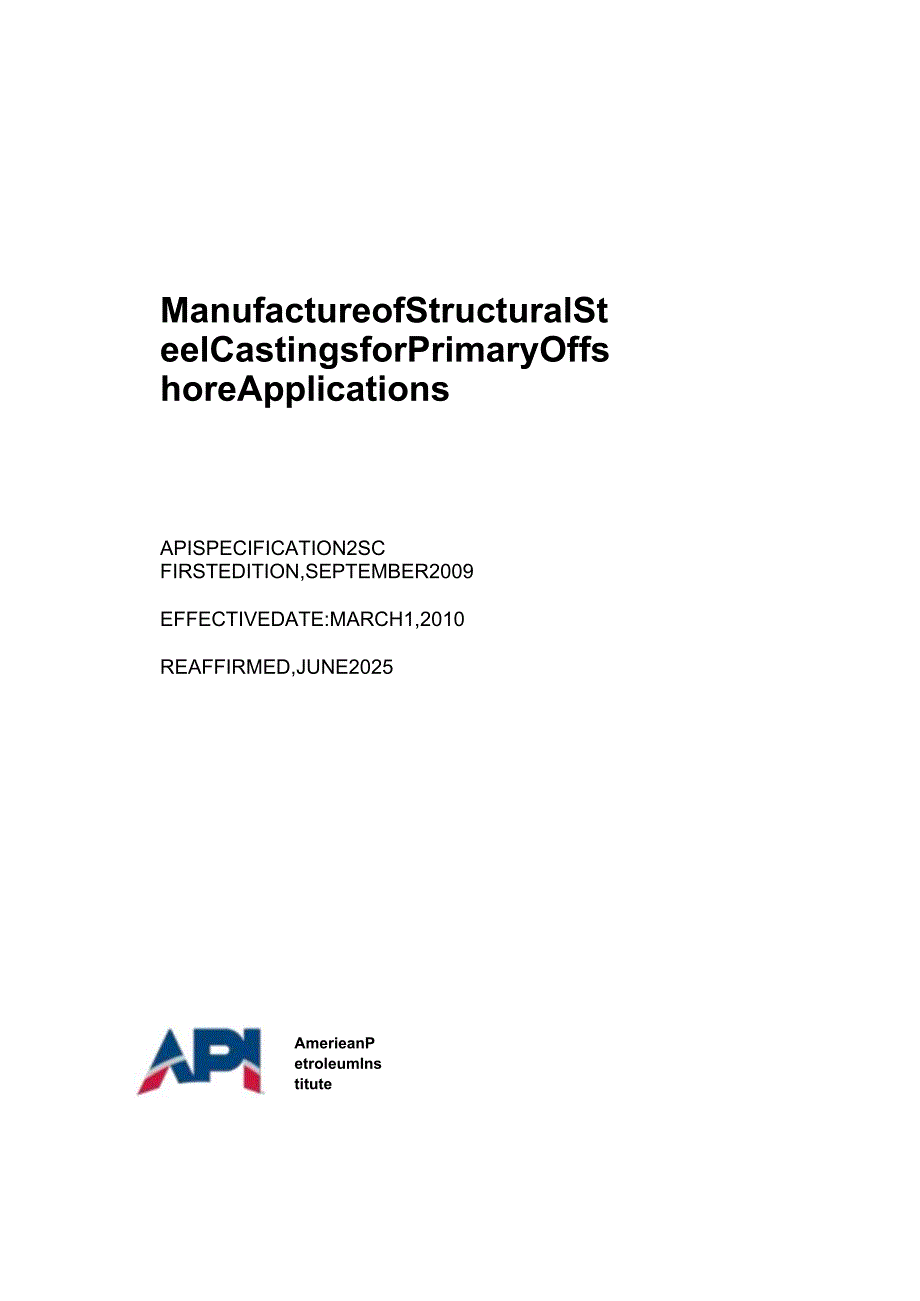 ManufactureofStructuralSteelCastingsforPrimaryOffshoreApplications

APISPECIFICATION2SC
FIRSTEDITION,SEPTEMBER2009

EFFECTIVEDATE:MARCH1,2010

REAFFIRMED,JUNE2025

API

AmerieanPetroleumInstitute